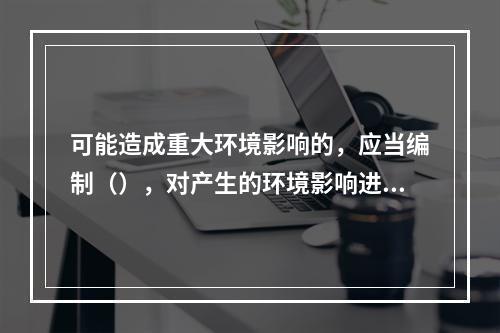 可能造成重大环境影响的，应当编制（），对产生的环境影响进...